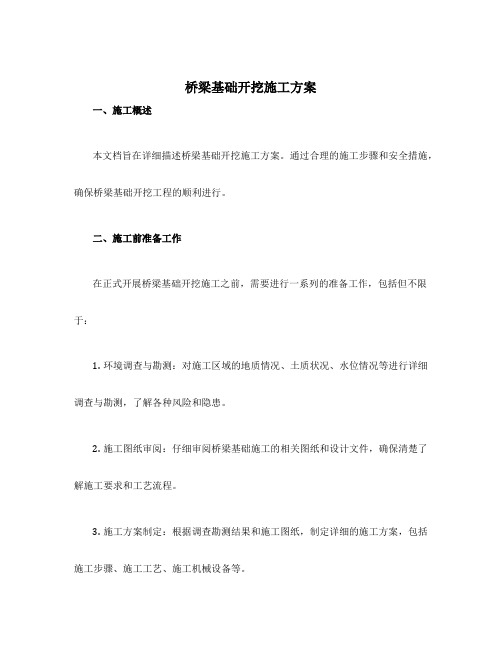 桥梁基础开挖施工方案

一、施工概述

本文档旨在详细描述桥梁基础开挖施工方案。通过合理的施工步骤和安全措施，确保桥梁基础开挖工程的顺利进行。

二、施工前准备工作

在正式开展桥梁基础开挖施工之前，需要进行一系列的准备工作，包括但不限于：

1. 环境调查与勘测：对施工区域的地质情况、土质状况、水位情况等进行详细调查与勘测，了解各种风险和隐患。

2. 施工图纸审阅：仔细审阅桥梁基础施工的相关图纸和设计文件，确保清楚了解施工要求和工艺流程。

3. 施工方案制定：根据调查勘测结果和施工图纸，制定详细的施工方案，包括施工步骤、施工工艺、施工机械设备等。